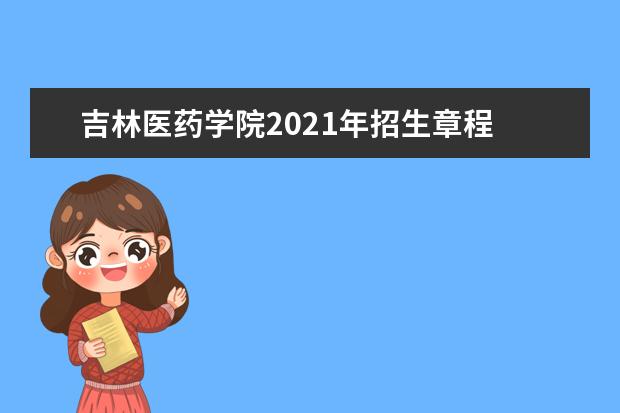 吉林医药学院2021年招生章程